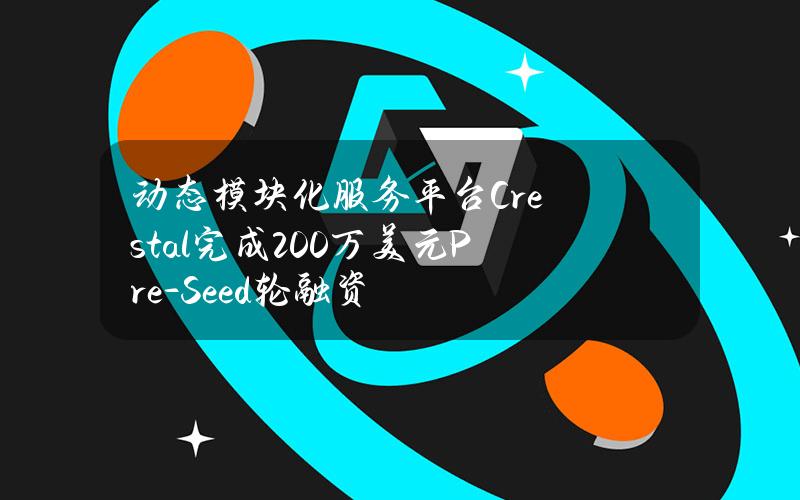 动态模块化服务平台Crestal完成200万美元Pre-Seed轮融资